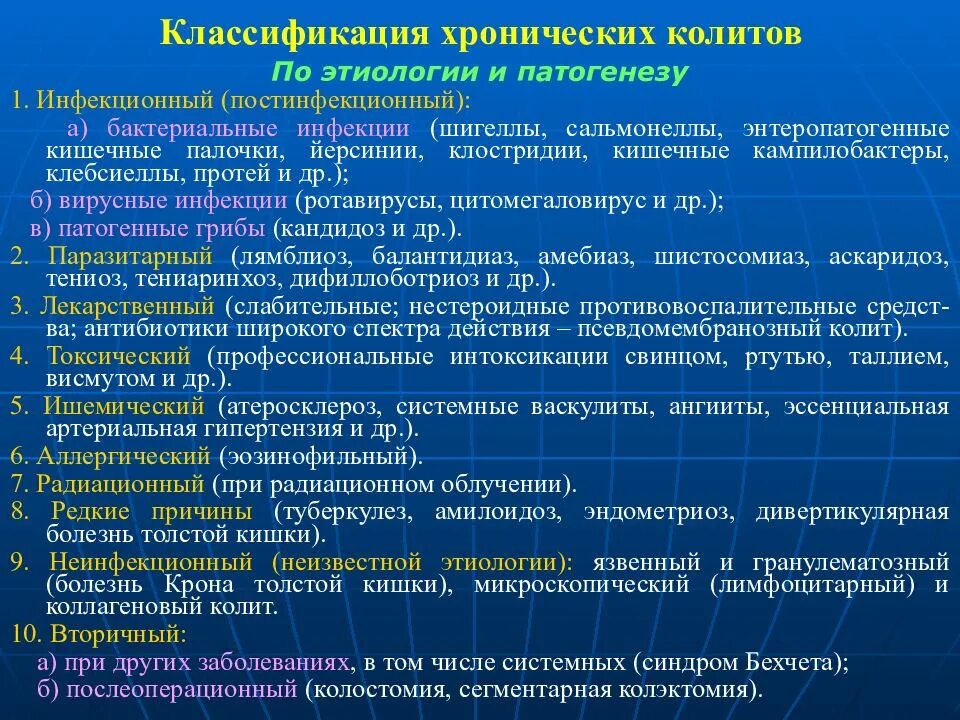 Классификация хронических колитов
По этиологии и патогенезу

1. Инфекционный (постинфекционный):
а) бактериальные инфекции (шигеллы, сальмонеллы, энтеропатогенные кишечные палочки, йерсинии, клостридии, кишечные кампилобактеры, клебсиеллы, протей и др.);
б) вирусные инфекции (ротавирусы, цитомегаловирус и др.);
в) патогенные грибы (кандидоз и др.).
2. Паразитарный (лямблиоз, балантидиаз, амебиаз, шистосомиаз, аскаридоз, тениоз, тениаринхоз, дифиллоботриоз и др.).
3. Лекарственный (слабительные; нестероидные противовоспалительные средства; антибиотики широкого спектра действия – псевдомембранозный колит).
4. Токсический (профессиональные интоксикации свинцом, ртутью, таллием, висмутом и др.).
5. Ишемический (атеросклероз, системные васкулиты, ангииты, эссенциальная артериальная гипертензия и др.).
6. Аллергический (эозинофильный).
7. Радиационный (при радиационном облучении).
8. Редкие причины (туберкулез, амилоидоз, эндометриоз, дивертикулярная болезнь толстой кишки).
9. Неинфекционный (неизвестной этиологии): язвенный и гранулематозный (болезнь Крона толстой кишки), микроскопический (лимфоцитарный) и коллагеновый колит.
10. Вторичный:
а) при других заболеваниях, в том числе системных (синдром Бехчета);
б) послеоперационный (колостомия, сегментарная колэктомия).